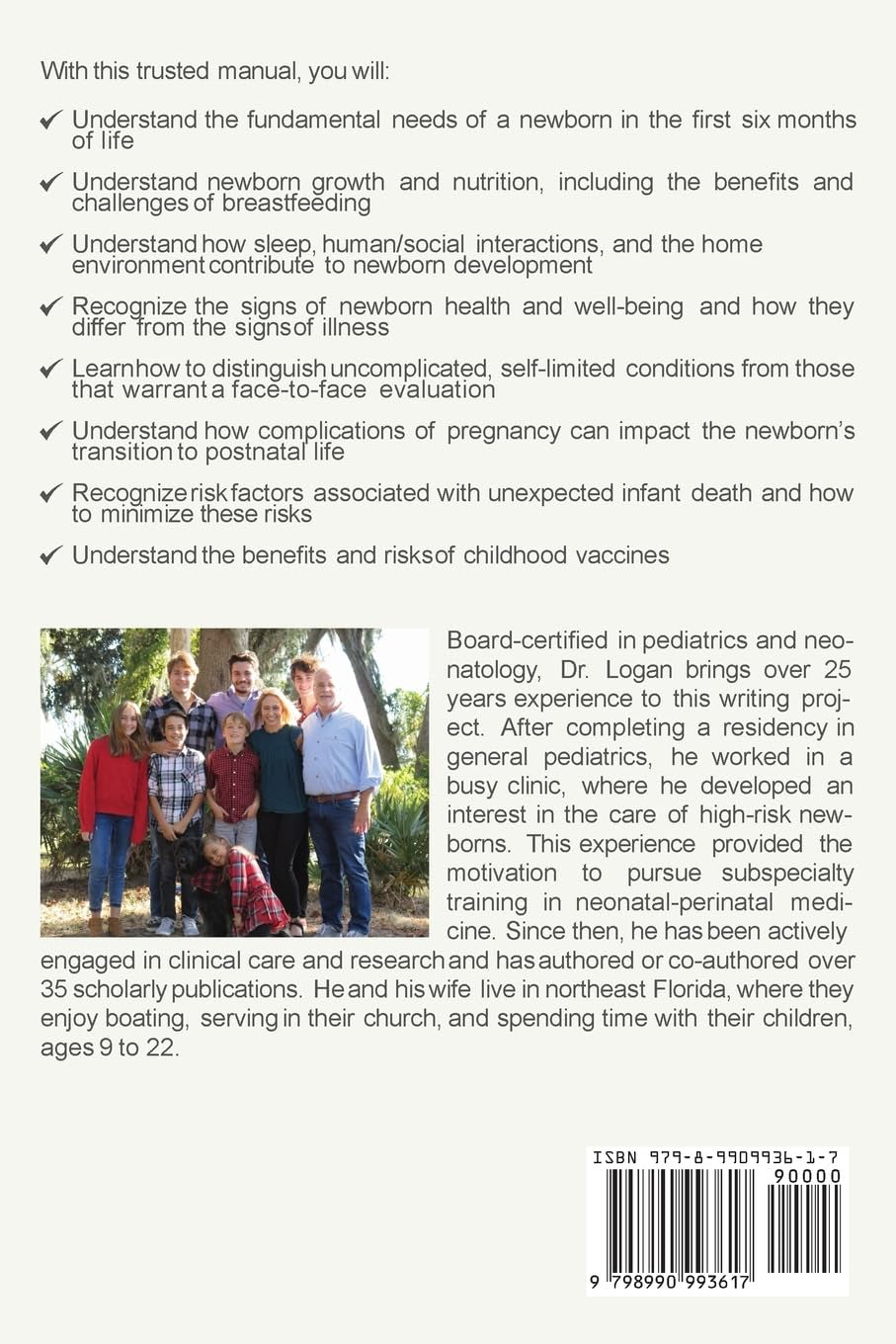 With this trusted manual, you will:

✔ Understand the fundamental needs of a newborn in the first six months of life

✔ Understand newborn growth and nutrition, including the benefits and challenges of breastfeeding

✔ Understand how sleep, human/social interactions, and the home environment contribute to newborn development

✔ Recognize the signs of newborn health and well-being and how they differ from the signs of illness

✔ Learn how to distinguish uncomplicated, self-limited conditions from those that warrant a face-to-face evaluation

✔ Understand how complications of pregnancy can impact the newborn's transition to postnatal life

✔ Recognize risk factors associated with unexpected infant death and how to minimize these risks

✔ Understand the benefits and risks of childhood vaccines

Board-certified in pediatrics and neonatology, Dr. Logan brings over 25 years experience to this writing project. After completing a residency in general pediatrics, he worked in a busy clinic, where he developed an interest in the care of high-risk newborns. This experience provided the motivation to pursue subspecialty training in neonatal-perinatal medicine. Since then, he has been actively engaged in clinical care and research and has authored or co-authored over 35 scholarly publications. He and his wife live in northeast Florida, where they enjoy boating, serving in their church, and spending time with their children, ages 9 to 22.

ISBN 979-8-9909936-1-7

90000

9 798990 993617